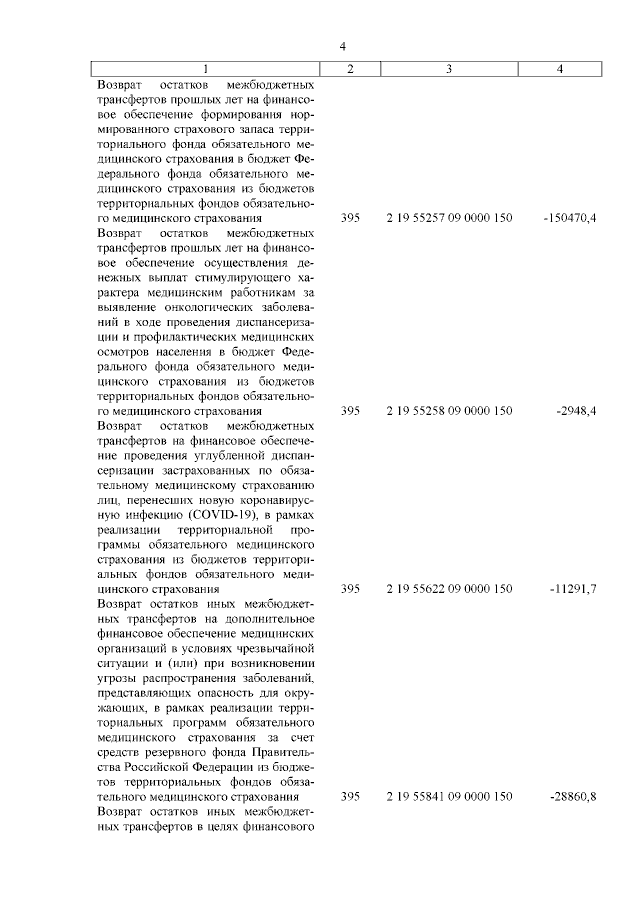 4

| 1 | 2 | 3 | 4 |
|---|---|---|---|
| Возврат остатков межбюджетных трансфертов прошлых лет на финансовое обеспечение формирования нормированного страхового запаса территориального фонда обязательного медицинского страхования в бюджет Федерального фонда обязательного медицинского страхования из бюджетов территориальных фондов обязательного медицинского страхования | 395 | 2 19 55257 09 0000 150 | -150470,4 |
| Возврат остатков межбюджетных трансфертов прошлых лет на финансовое обеспечение осуществления денежных выплат стимулирующего характера медицинским работникам за выявление онкологических заболеваний в ходе проведения диспансеризации и профилактических медицинских осмотров населения в бюджет Федерального фонда обязательного медицинского страхования из бюджетов территориальных фондов обязательного медицинского страхования | 395 | 2 19 55258 09 0000 150 | -2948,4 |
| Возврат остатков межбюджетных трансфертов на финансовое обеспечение проведения углубленной диспансеризации застрахованных по обязательному медицинскому страхованию лиц, перенесших новую коронавирусную инфекцию (COVID-19), в рамках реализации территориальной программы обязательного медицинского страхования из бюджетов территориальных фондов обязательного медицинского страхования | 395 | 2 19 55622 09 0000 150 | -11291,7 |
| Возврат остатков иных межбюджетных трансфертов на дополнительное финансовое обеспечение медицинских организаций в условиях чрезвычайной ситуации и (или) при возникновении угрозы распространения заболеваний, представляющих опасность для окружающих, в рамках реализации территориальных программ обязательного медицинского страхования за счет средств резервного фонда Правительства Российской Федерации из бюджетов территориальных фондов обязательного медицинского страхования | 395 | 2 19 55841 09 0000 150 | -28860,8 |
| Возврат остатков иных межбюджетных трансфертов в целях финансового | | | |